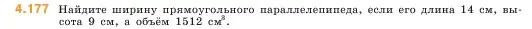 4.177 Найдите ширину прямоугольного параллелепипеда, если его длина 14 см, высота 9 см, а объём 1512 см$^3$.